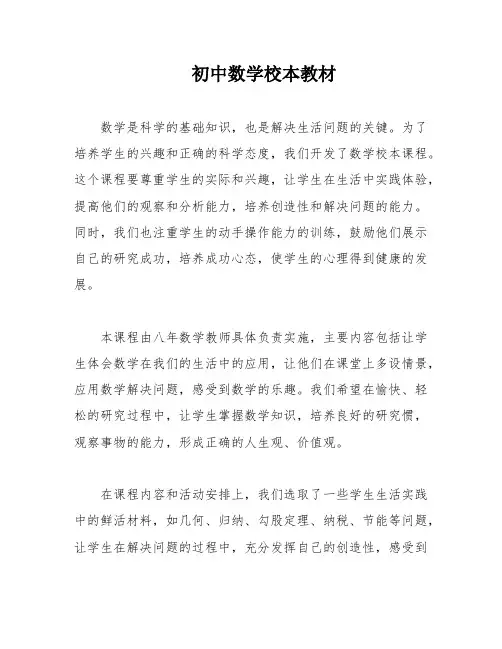 初中数学校本教材

数学是科学的基础知识，也是解决生活问题的关键。为了培养学生的兴趣和正确的科学态度，我们开发了数学校本课程。这个课程要尊重学生的实际和兴趣，让学生在生活中实践体验，提高他们的观察和分析能力，培养创造性和解决问题的能力。同时，我们也注重学生的动手操作能力的训练，鼓励他们展示自己的研究成功，培养成功心态，使学生的心理得到健康的发展。

本课程由八年数学教师具体负责实施，主要内容包括让学生体会数学在我们的生活中的应用，让他们在课堂上多设情景，应用数学解决问题，感受到数学的乐趣。我们希望在愉快、轻松的研究过程中，让学生掌握数学知识，培养良好的研究惯，观察事物的能力，形成正确的人生观、价值观。

在课程内容和活动安排上，我们选取了一些学生生活实践中的鲜活材料，如几何、归纳、勾股定理、纳税、节能等问题，让学生在解决问题的过程中，充分发挥自己的创造性，感受到